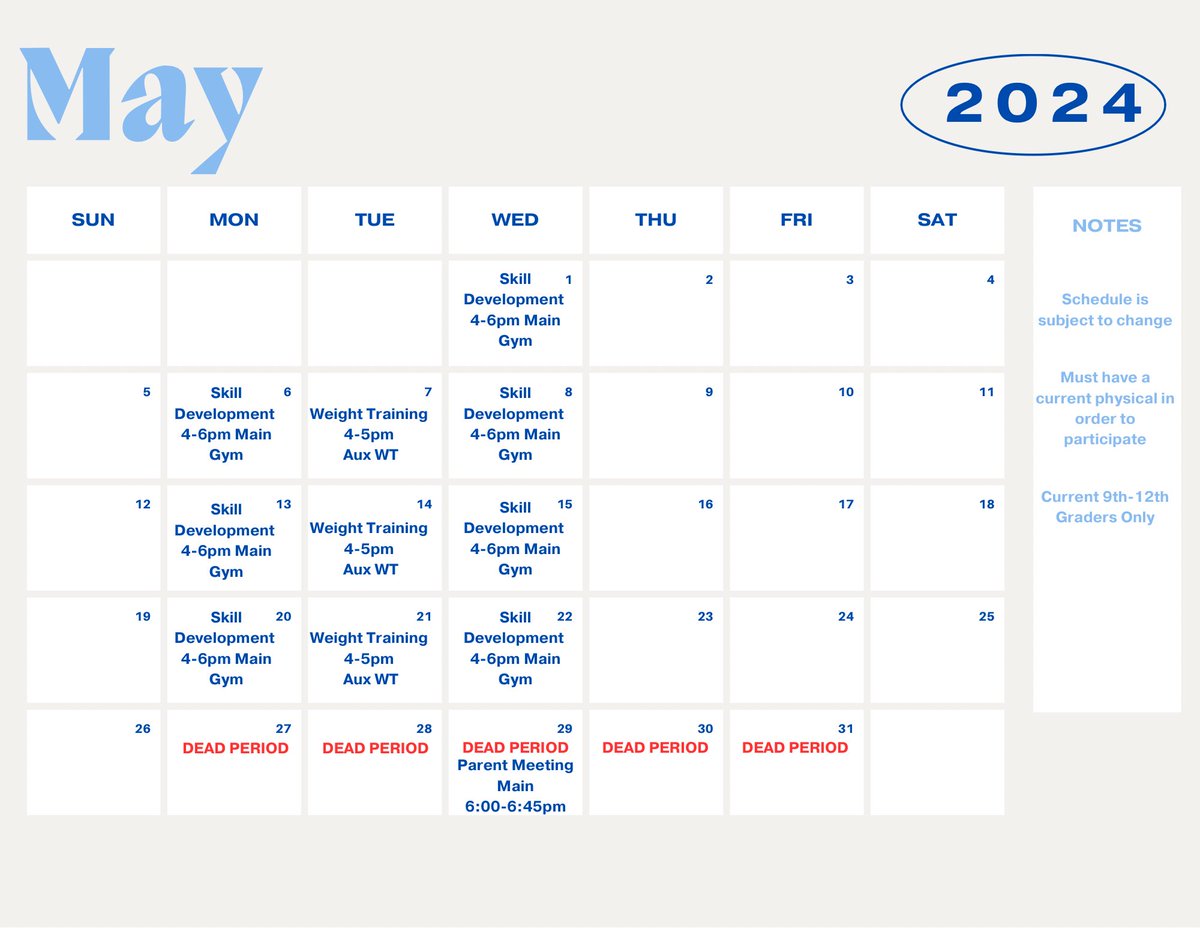 May

2024

| SUN | MON | TUE | WED | THU | FRI | SAT |
|---|---|---|---|---|---|---|
| | | | 1 Skill Development 4-6pm Main Gym | 2 | 3 | 4 |
| 5 | 6 Skill Development 4-6pm Main Gym | 7 Weight Training 4-5pm Aux WT | 8 Skill Development 4-6pm Main Gym | 9 | 10 | 11 |
| 12 | 13 Skill Development 4-6pm Main Gym | 14 Weight Training 4-5pm Aux WT | 15 Skill Development 4-6pm Main Gym | 16 | 17 | 18 |
| 19 | 20 Skill Development 4-6pm Main Gym | 21 Weight Training 4-5pm Aux WT | 22 Skill Development 4-6pm Main Gym | 23 | 24 | 25 |
| 26 | 27 DEAD PERIOD | 28 DEAD PERIOD | 29 DEAD PERIOD Parent Meeting Main 6:00-6:45pm | 30 DEAD PERIOD | 31 DEAD PERIOD | |

NOTES

Schedule is subject to change

Must have a current physical in order to participate

Current 9th-12th Graders Only